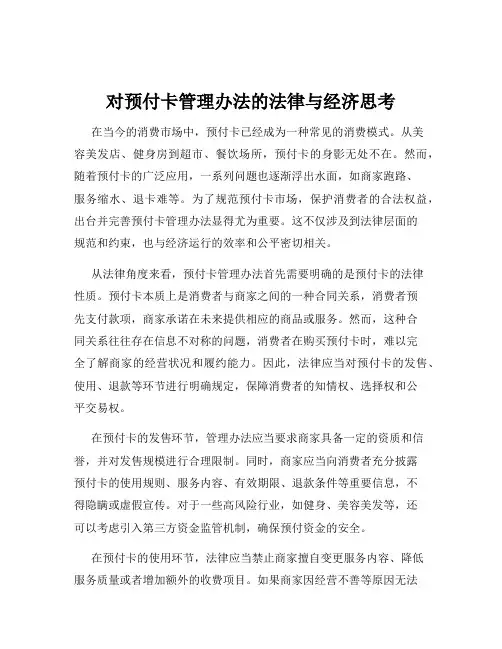 对预付卡管理办法的法律与经济思考

在当今的消费市场中，预付卡已经成为一种常见的消费模式。从美容美发店、健身房到超市、餐饮场所，预付卡的身影无处不在。然而，随着预付卡的广泛应用，一系列问题也逐渐浮出水面，如商家跑路、服务缩水、退卡难等。为了规范预付卡市场，保护消费者的合法权益，出台并完善预付卡管理办法显得尤为重要。这不仅涉及到法律层面的规范和约束，也与经济运行的效率和公平密切相关。

从法律角度来看，预付卡管理办法首先需要明确的是预付卡的法律性质。预付卡本质上是消费者与商家之间的一种合同关系，消费者预先支付款项，商家承诺在未来提供相应的商品或服务。然而，这种合同关系往往存在信息不对称的问题，消费者在购买预付卡时，难以完全了解商家的经营状况和履约能力。因此，法律应当对预付卡的发售、使用、退款等环节进行明确规定，保障消费者的知情权、选择权和公平交易权。

在预付卡的发售环节，管理办法应当要求商家具备一定的资质和信誉，并对发售规模进行合理限制。同时，商家应当向消费者充分披露预付卡的使用规则、服务内容、有效期限、退款条件等重要信息，不得隐瞒或虚假宣传。对于一些高风险行业，如健身、美容美发等，还可以考虑引入第三方资金监管机制，确保预付资金的安全。

在预付卡的使用环节，法律应当禁止商家擅自变更服务内容、降低服务质量或者增加额外的收费项目。如果商家因经营不善等原因无法